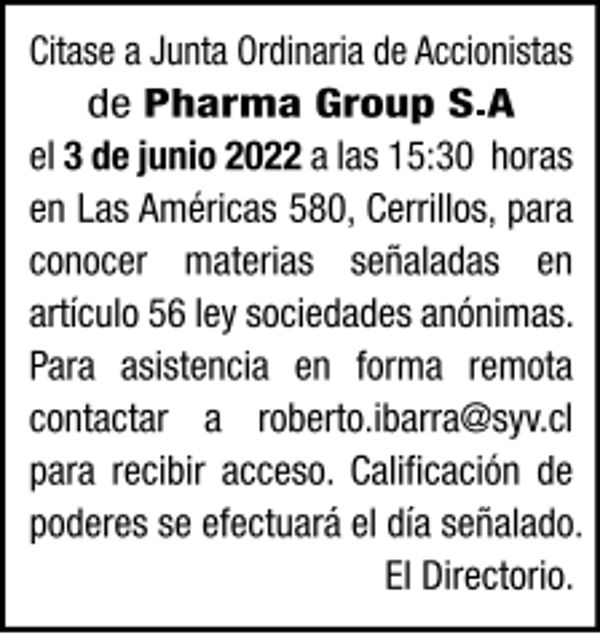 Citase a Junta Ordinaria de Accionistas de Pharma Group S.A el 3 de junio 2022 a las 15:30 horas en Las Américas 580, Cerrillos, para conocer materias señaladas en artículo 56 ley sociedades anónimas. Para asistencia en forma remota contactar a roberto.ibarra@syv.cl para recibir acceso. Calificación de poderes se efectuará el día señalado.

El Directorio.